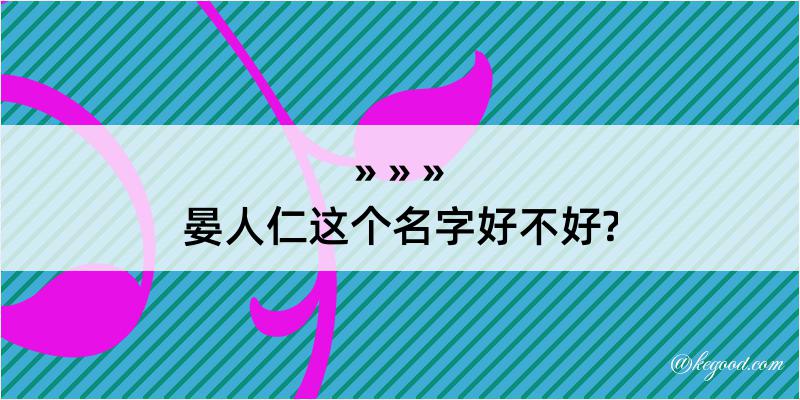 » » »

晏人仁这个名字好不好?

@kegood.com